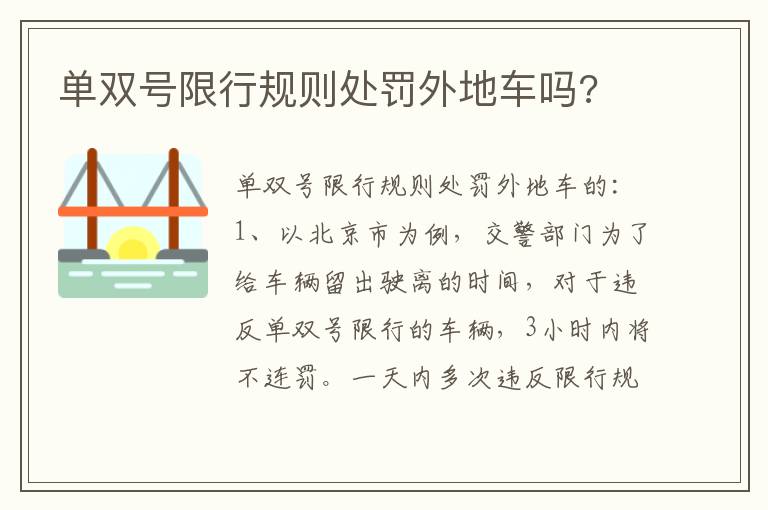 单双号限行规则处罚外地车吗？

单双号限行规则处罚外地车的：
1、以北京市为例，交警部门为了给车辆留出驶离的时间，对于违反单双号限行的车辆，3小时内将不连罚。一天内多次违反限行规